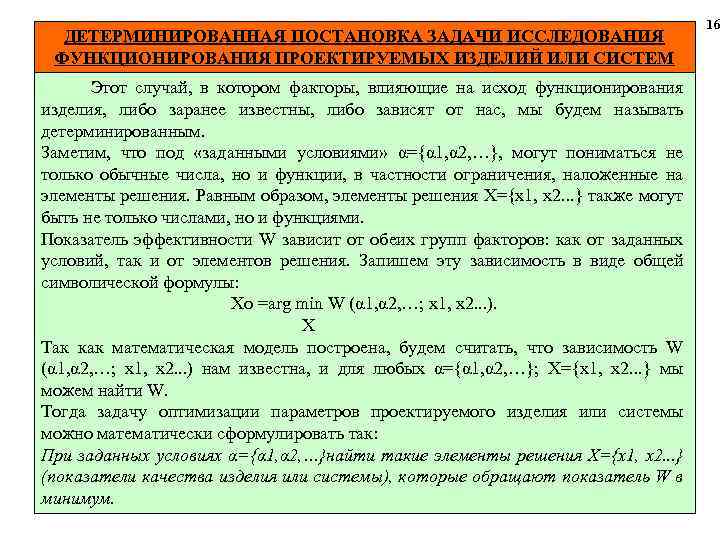 16

ДЕТЕРМИНИРОВАННАЯ ПОСТАНОВКА ЗАДАЧИ ИССЛЕДОВАНИЯ ФУНКЦИОНИРОВАНИЯ ПРОЕКТИРУЕМЫХ ИЗДЕЛИЙ ИЛИ СИСТЕМ

Этот случай, в котором факторы, влияющие на исход функционирования изделия, либо заранее известны, либо зависят от нас, мы будем называть детерминированным.

Заметим, что под «заданными условиями» α={α1,α2,…}, могут пониматься не только обычные числа, но и функции, в частности ограничения, наложенные на элементы решения. Равным образом, элементы решения X={x1, x2...} также могут быть не только числами, но и функциями.

Показатель эффективности W зависит от обеих групп факторов: как от заданных условий, так и от элементов решения. Запишем эту зависимость в виде общей символической формулы:

Xo =arg min W (α1,α2,…; x1, x2...).
X

Так как математическая модель построена, будем считать, что зависимость W (α1,α2,…; x1, x2...) нам известна, и для любых α={α1,α2,…}; X={x1, x2...} мы можем найти W.

Тогда задачу оптимизации параметров проектируемого изделия или системы можно математически сформулировать так:

При заданных условиях α={α1,α2,…}найти такие элементы решения X={x1, x2...} (показатели качества изделия или системы), которые обращают показатель W в минимум.